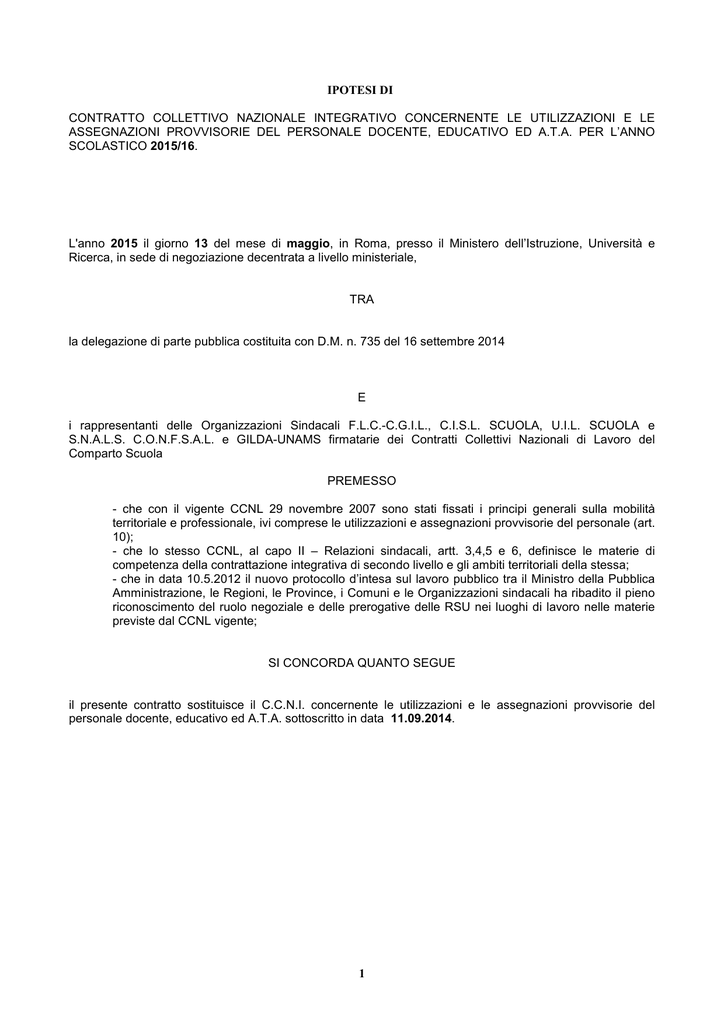 IPOTESI DI

CONTRATTO COLLETTIVO NAZIONALE INTEGRATIVO CONCERNENTE LE UTILIZZAZIONI E LE ASSEGNAZIONI PROVVISORIE DEL PERSONALE DOCENTE, EDUCATIVO ED A.T.A. PER L'ANNO SCOLASTICO 2015/16.

L'anno 2015 il giorno 13 del mese di maggio, in Roma, presso il Ministero dell'Istruzione, Università e Ricerca, in sede di negoziazione decentrata a livello ministeriale,

TRA

la delegazione di parte pubblica costituita con D.M. n. 735 del 16 settembre 2014

E

i rappresentanti delle Organizzazioni Sindacali F.L.C.-C.G.I.L., C.I.S.L. SCUOLA, U.I.L. SCUOLA e S.N.A.L.S. C.O.N.F.S.A.L. e GILDA-UNAMS firmatarie dei Contratti Collettivi Nazionali di Lavoro del Comparto Scuola

PREMESSO

- che con il vigente CCNL 29 novembre 2007 sono stati fissati i principi generali sulla mobilità territoriale e professionale, ivi comprese le utilizzazioni e assegnazioni provvisorie del personale (art. 10);
- che lo stesso CCNL, al capo II – Relazioni sindacali, artt. 3,4,5 e 6, definisce le materie di competenza della contrattazione integrativa di secondo livello e gli ambiti territoriali della stessa;
- che in data 10.5.2012 il nuovo protocollo d'intesa sul lavoro pubblico tra il Ministro della Pubblica Amministrazione, le Regioni, le Province, i Comuni e le Organizzazioni sindacali ha ribadito il pieno riconoscimento del ruolo negoziale e delle prerogative delle RSU nei luoghi di lavoro nelle materie previste dal CCNL vigente;

SI CONCORDA QUANTO SEGUE

il presente contratto sostituisce il C.C.N.I. concernente le utilizzazioni e le assegnazioni provvisorie del personale docente, educativo ed A.T.A. sottoscritto in data 11.09.2014.

1